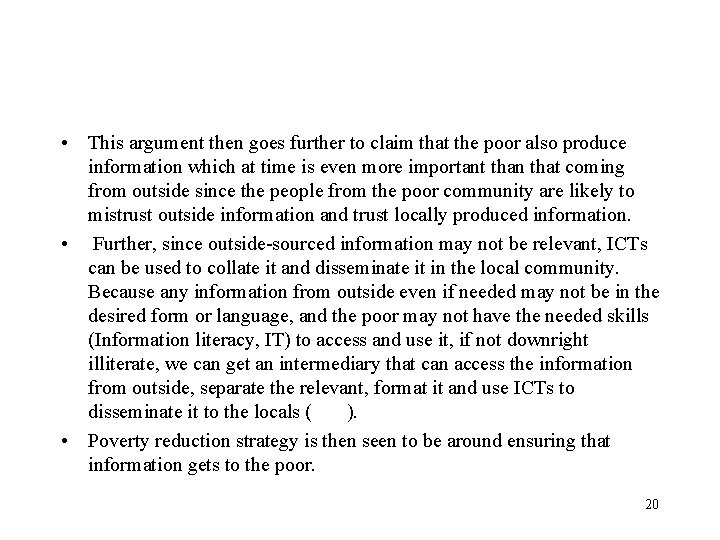 • This argument then goes further to claim that the poor also produce information which at time is even more important than that coming from outside since the people from the poor community are likely to mistrust outside information and trust locally produced information.

• Further, since outside-sourced information may not be relevant, ICTs can be used to collate it and disseminate it in the local community. Because any information from outside even if needed may not be in the desired form or language, and the poor may not have the needed skills (Information literacy, IT) to access and use it, if not downright illiterate, we can get an intermediary that can access the information from outside, separate the relevant, format it and use ICTs to disseminate it to the locals ( ).

• Poverty reduction strategy is then seen to be around ensuring that information gets to the poor.

20